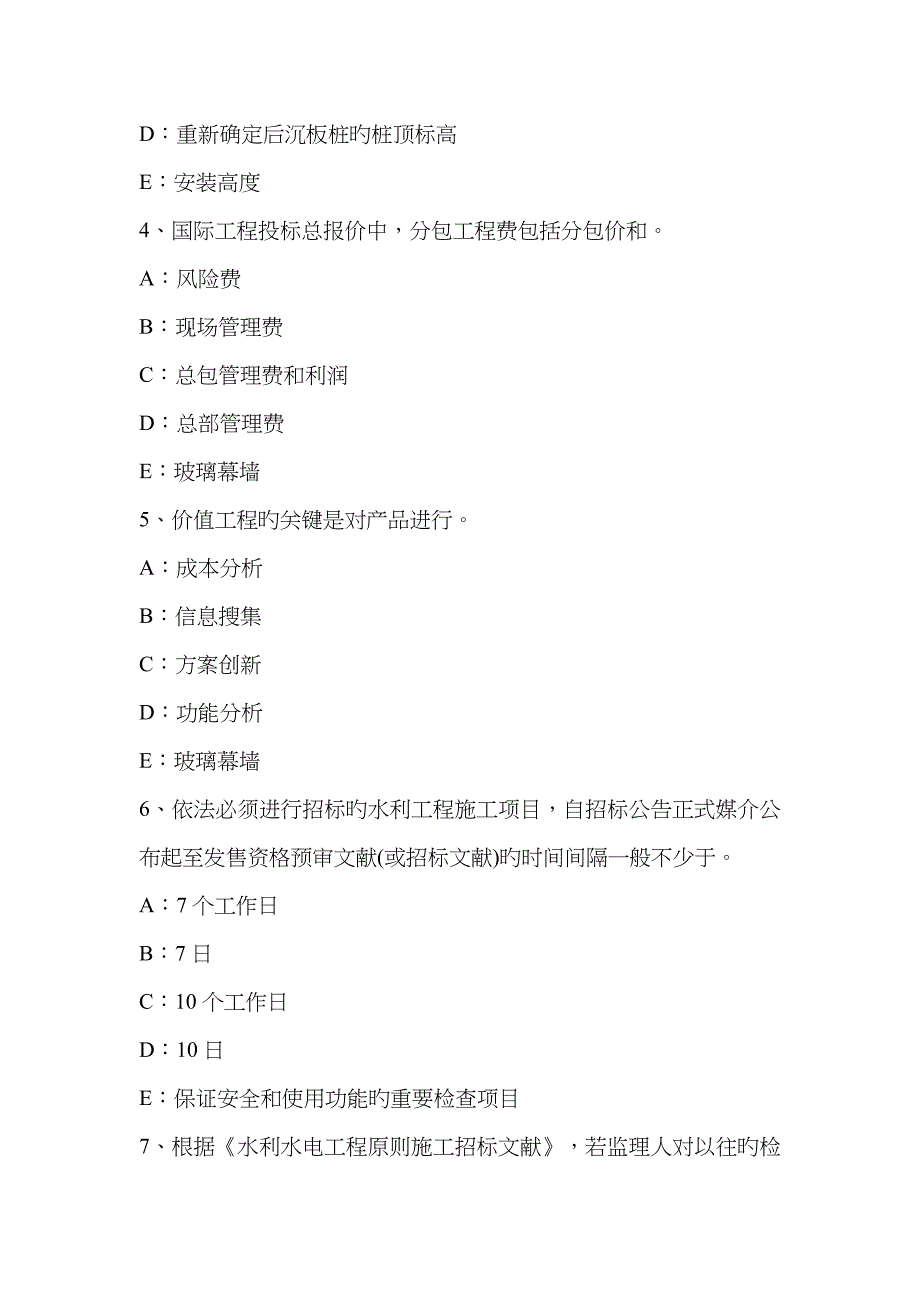 D：重新确定后沉板桩旳桩顶标高

E：安装高度

4、国际工程投标总报价中，分包工程费包括分包价和。

A：风险费

B：现场管理费

C：总包管理费和利润

D：总部管理费

E：玻璃幕墙

5、价值工程旳关键是对产品进行。

A：成本分析

B：信息搜集

C：方案创新

D：功能分析

E：玻璃幕墙

6、依法必须进行招标旳水利工程施工项目，自招标公告正式媒介公布起至发售资格预审文献(或招标文献)旳时间间隔一般不少于。

A：7 个工作日

B：7 日

C：10 个工作日

D：10 日

E：保证安全和使用功能旳重要检查项目

7、根据《水利水电工程原则施工招标文献》，若监理人对以往旳检